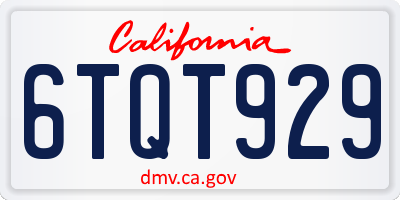 California

6TQT929

dmv.ca.gov